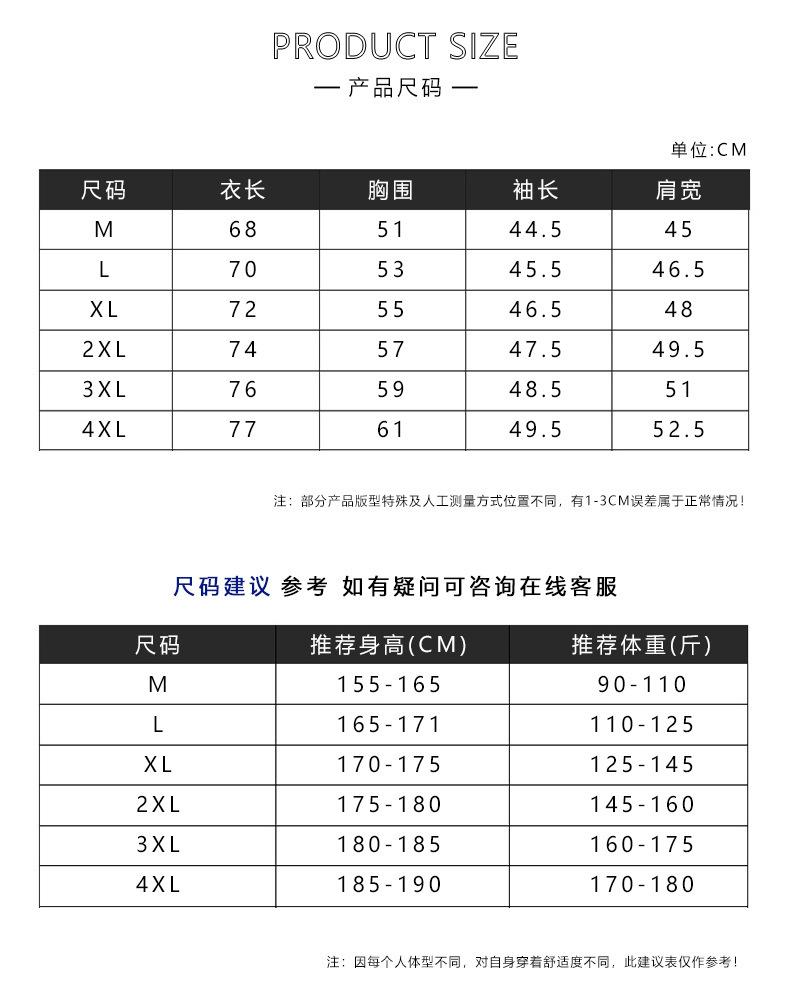 PRODUCT SIZE

— 产品尺码 —

单位:CM

| 尺码 | 衣长 | 胸围 | 袖长 | 肩宽 |
|---|---|---|---|---|
| M | 68 | 51 | 44.5 | 45 |
| L | 70 | 53 | 45.5 | 46.5 |
| XL | 72 | 55 | 46.5 | 48 |
| 2XL | 74 | 57 | 47.5 | 49.5 |
| 3XL | 76 | 59 | 48.5 | 51 |
| 4XL | 77 | 61 | 49.5 | 52.5 |

注：部分产品版型特殊及人工测量方式位置不同，有1-3CM误差属于正常情况！

尺码建议 参考 如有疑问可咨询在线客服

| 尺码 | 推荐身高(CM) | 推荐体重(斤) |
|---|---|---|
| M | 155-165 | 90-110 |
| L | 165-171 | 110-125 |
| XL | 170-175 | 125-145 |
| 2XL | 175-180 | 145-160 |
| 3XL | 180-185 | 160-175 |
| 4XL | 185-190 | 170-180 |

注：因每个人体型不同，对自身穿着舒适度不同，此建议表仅作参考！